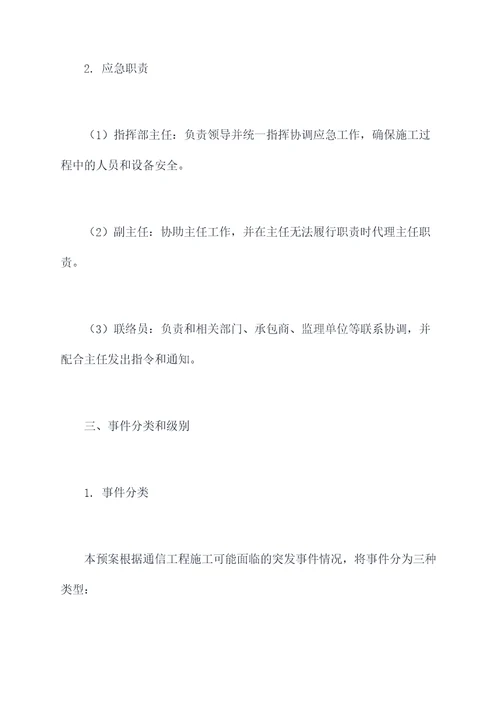 2. 应急职责

（1）指挥部主任：负责领导并统一指挥协调应急工作，确保施工过程中的人员和设备安全。

（2）副主任：协助主任工作，并在主任无法履行职责时代理主任职责。

（3）联络员：负责和相关部门、承包商、监理单位等联系协调，并配合主任发出指令和通知。

三、事件分类和级别

1. 事件分类

本预案根据通信工程施工可能面临的突发事件情况，将事件分为三种类型：